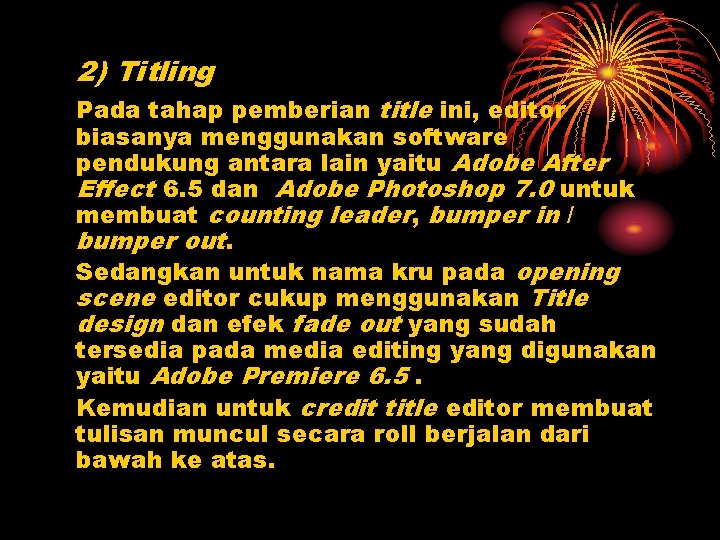 2) Titling

Pada tahap pemberian title ini, editor biasanya menggunakan software pendukung antara lain yaitu Adobe After Effect 6.5 dan Adobe Photoshop 7.0 untuk membuat counting leader, bumper in / bumper out.

Sedangkan untuk nama kru pada opening scene editor cukup menggunakan Title design dan efek fade out yang sudah tersedia pada media editing yang digunakan yaitu Adobe Premiere 6.5 .

Kemudian untuk credit title editor membuat tulisan muncul secara roll berjalan dari bawah ke atas.